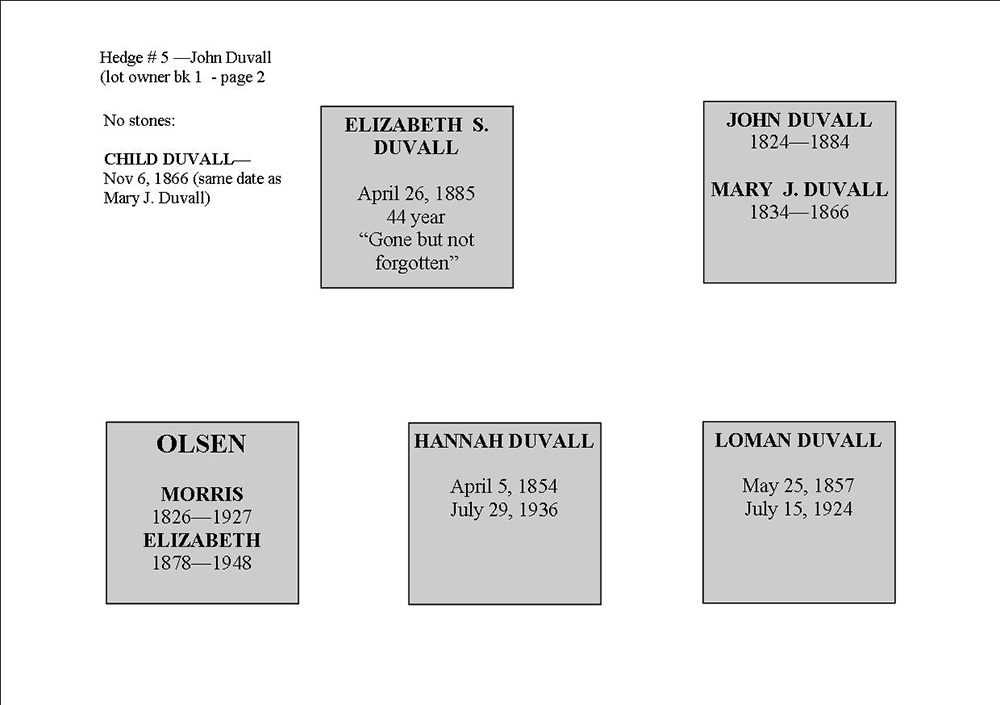 Hedge # 5 —John Duvall
(lot owner bk 1 - page 2

No stones:

CHILD DUVALL—
Nov 6, 1866 (same date as Mary J. Duvall)

ELIZABETH S. DUVALL

April 26, 1885
44 year
“Gone but not forgotten”

JOHN DUVALL
1824—1884

MARY J. DUVALL
1834—1866

OLSEN

MORRIS
1826—1927
ELIZABETH
1878—1948

HANNAH DUVALL

April 5, 1854
July 29, 1936

LOMAN DUVALL

May 25, 1857
July 15, 1924